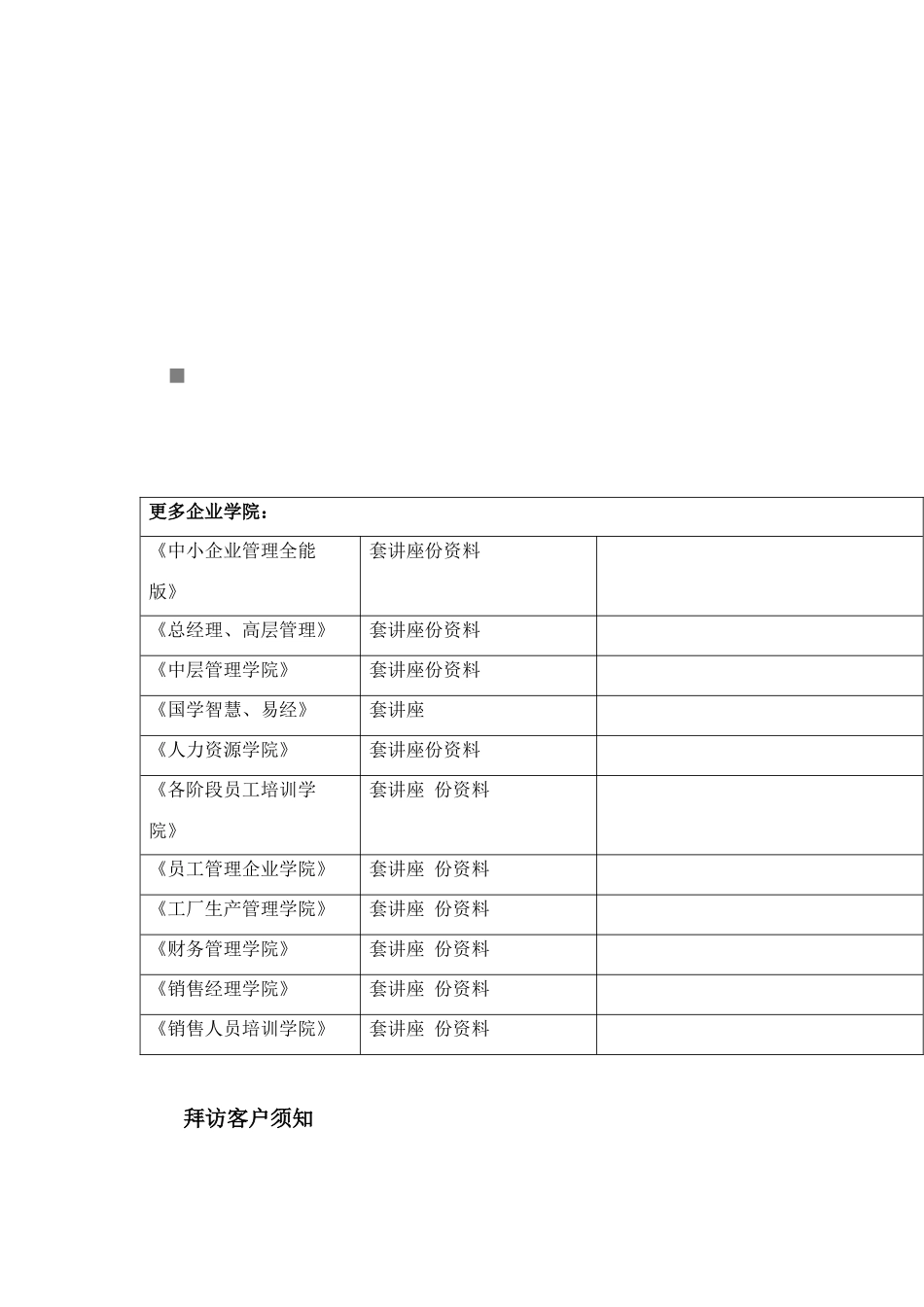 ■

| 更多企业学院： | | |
|---|---|---|
| 《中小企业管理全能版》 | 套讲座份资料 | |
| 《总经理、高层管理》 | 套讲座份资料 | |
| 《中层管理学院》 | 套讲座份资料 | |
| 《国学智慧、易经》 | 套讲座 | |
| 《人力资源学院》 | 套讲座份资料 | |
| 《各阶段员工培训学院》 | 套讲座 份资料 | |
| 《员工管理企业学院》 | 套讲座 份资料 | |
| 《工厂生产管理学院》 | 套讲座 份资料 | |
| 《财务管理学院》 | 套讲座 份资料 | |
| 《销售经理学院》 | 套讲座 份资料 | |
| 《销售人员培训学院》 | 套讲座 份资料 | |

拜访客户须知